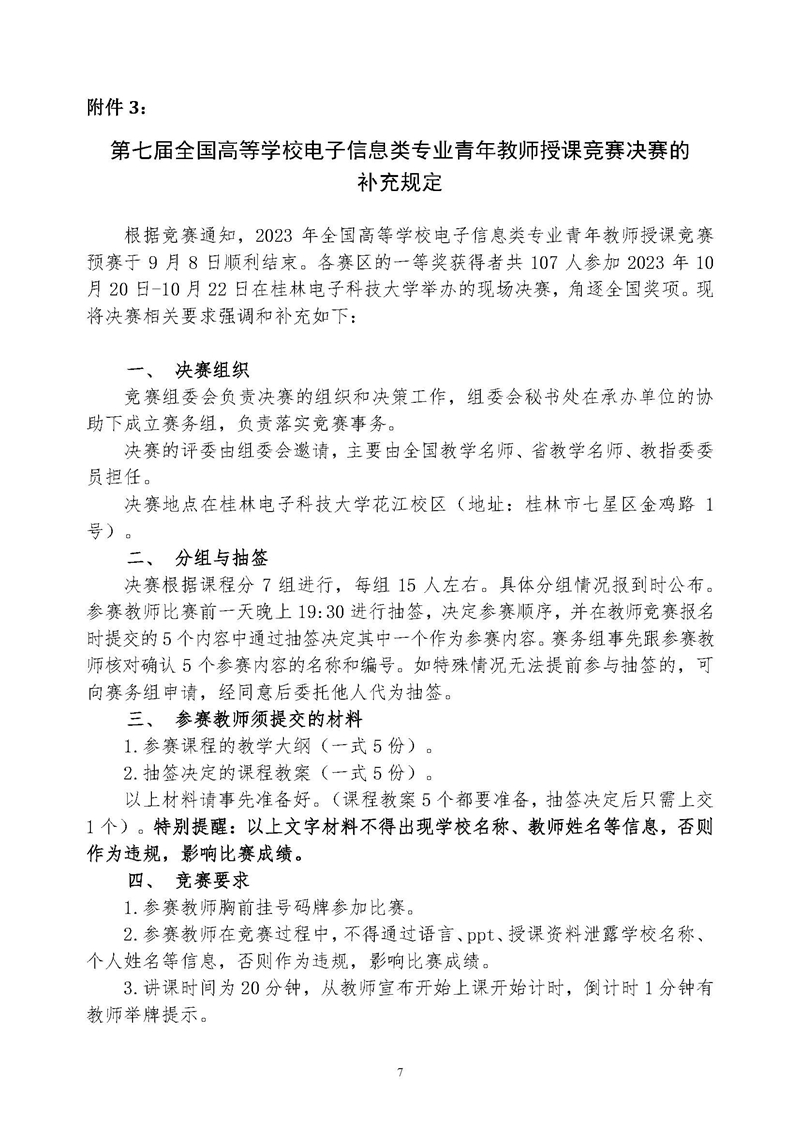 附件 3：

第七届全国高等学校电子信息类专业青年教师授课竞赛决赛的补充规定

根据竞赛通知，2023 年全国高等学校电子信息类专业青年教师授课竞赛预赛于 9 月 8 日顺利结束。各赛区的一等奖获得者共 107 人参加 2023 年 10 月 20 日-10 月 22 日在桂林电子科技大学举办的现场决赛，角逐全国奖项。现将决赛相关要求强调和补充如下：

一、 决赛组织

竞赛组委会负责决赛的组织和决策工作，组委会秘书处在承办单位的协助下成立赛务组，负责落实竞赛事务。

决赛的评委由组委会邀请，主要由全国教学名师、省教学名师、教指委委员担任。

决赛地点在桂林电子科技大学花江校区（地址：桂林市七星区金鸡路 1 号）。

二、 分组与抽签

决赛根据课程分 7 组进行，每组 15 人左右。具体分组情况报到时公布。参赛教师比赛前一天晚上 19:30 进行抽签，决定参赛顺序，并在教师竞赛报名时提交的 5 个内容中通过抽签决定其中一个作为参赛内容。赛务组事先跟参赛教师核对确认 5 个参赛内容的名称和编号。如特殊情况无法提前参与抽签的，可向赛务组申请，经同意后委托他人代为抽签。

三、 参赛教师须提交的材料

1.参赛课程的教学大纲（一式 5 份）。

2.抽签决定的课程教案（一式 5 份）。

以上材料请事先准备好。（课程教案 5 个都要准备，抽签决定后只需上交 1 个）。特别提醒：以上文字材料不得出现学校名称、教师姓名等信息，否则作为违规，影响比赛成绩。

四、 竞赛要求

1.参赛教师胸前挂号码牌参加比赛。

2.参赛教师在竞赛过程中，不得通过语言、ppt、授课资料泄露学校名称、个人姓名等信息，否则作为违规，影响比赛成绩。

3.讲课时间为 20 分钟，从教师宣布开始上课开始计时，倒计时 1 分钟有教师举牌提示。

7